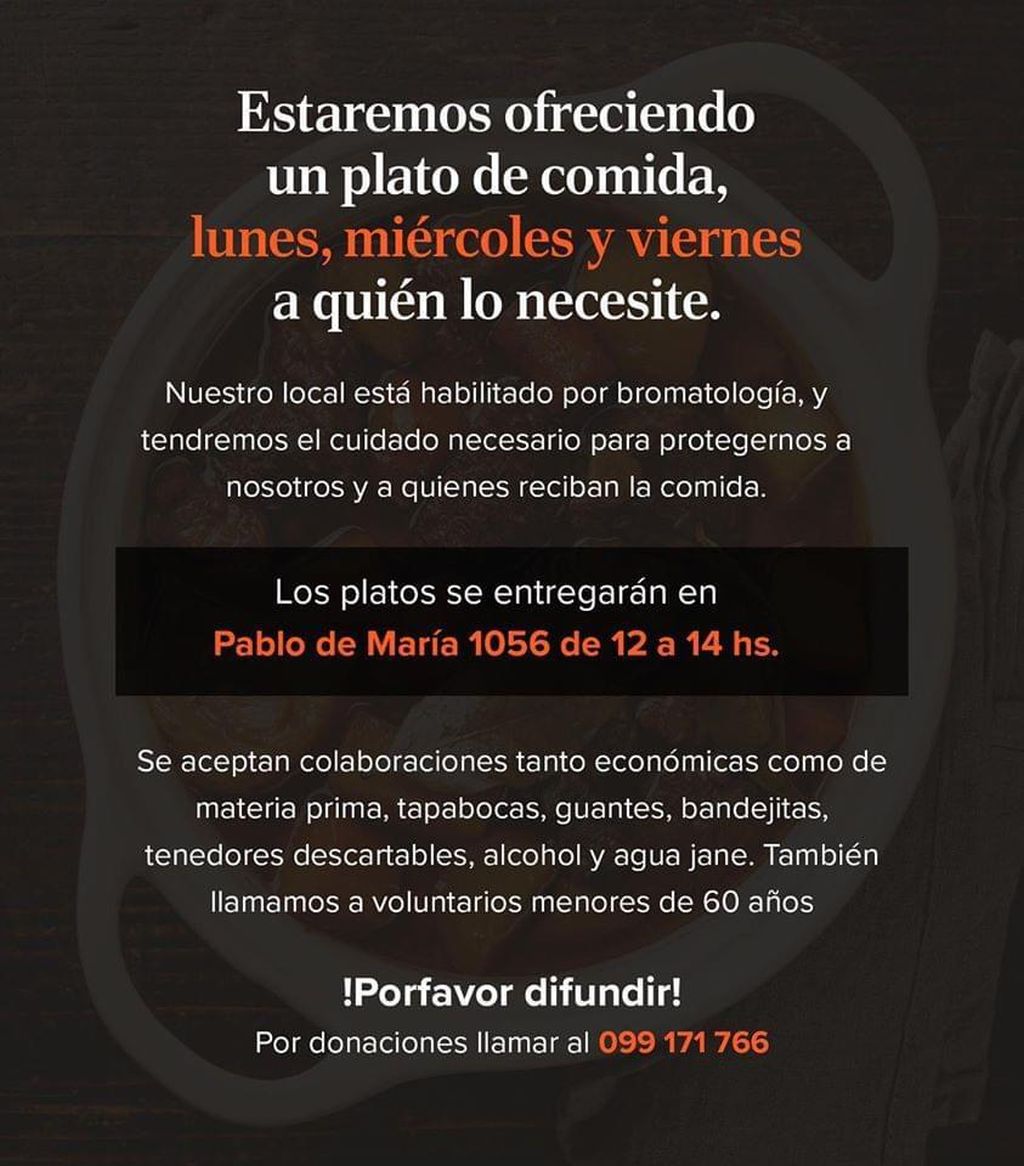 Estaremos ofreciendo un plato de comida, lunes, miércoles y viernes a quién lo necesite.

Nuestro local está habilitado por bromatología, y tendremos el cuidado necesario para protegernos a nosotros y a quienes reciban la comida.

Los platos se entregarán en Pablo de María 1056 de 12 a 14 hs.

Se aceptan colaboraciones tanto económicas como de materia prima, tapabocas, guantes, bandejitas, tenedores descartables, alcohol y agua jane. También llamamos a voluntarios menores de 60 años

!Porfavor difundir!

Por donaciones llamar al 099 171 766